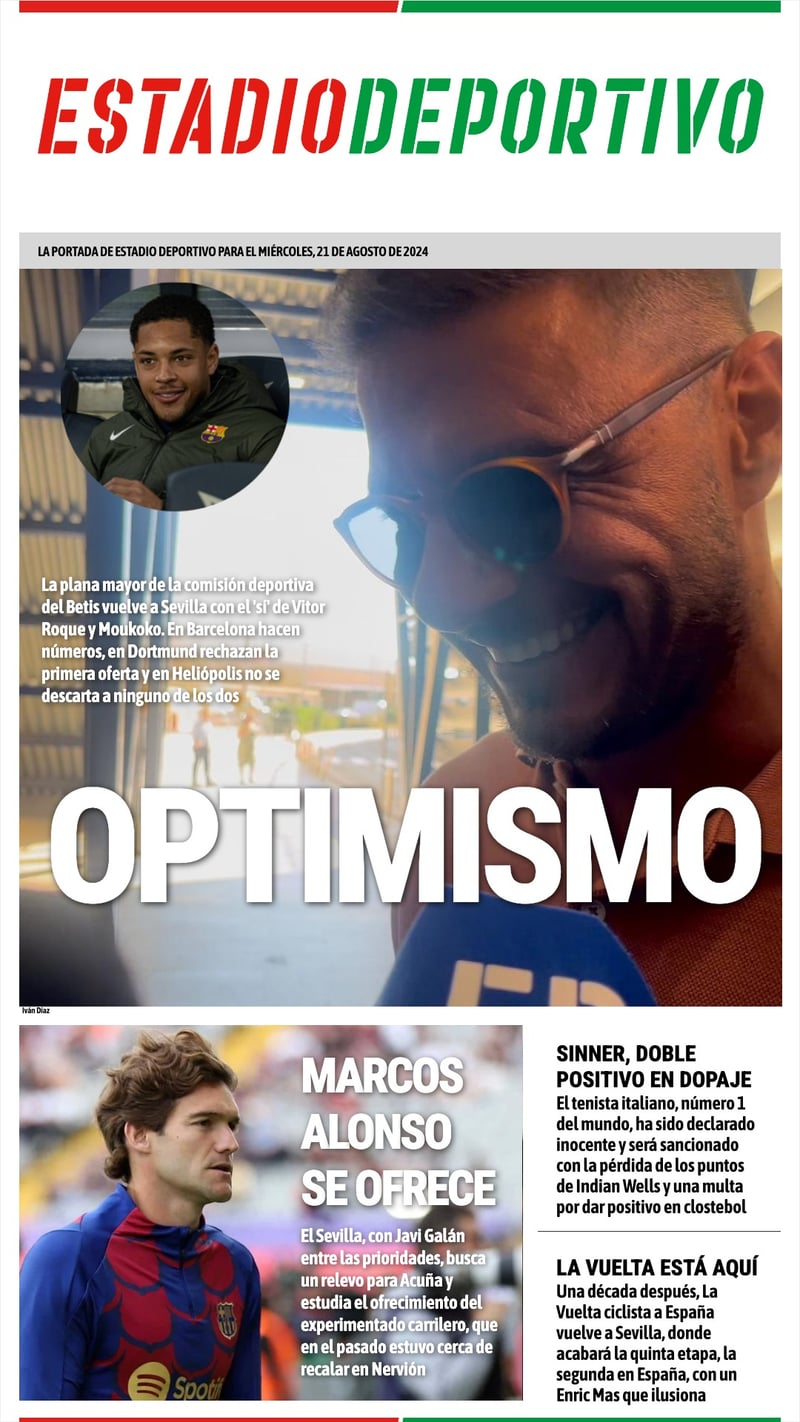 ESTADIODEPORTIVO

LA PORTADA DE ESTADIO DEPORTIVO PARA EL MIÉRCOLES, 21 DE AGOSTO DE 2024

La plana mayor de la comisión deportiva del Betis vuelve a Sevilla con el 'sí' de Vitor Roque y Moukoko. En Barcelona hacen números, en Dortmund rechazan la primera oferta y en Heliópolis no se descarta a ninguno de los dos

OPTIMISMO

Iván Díaz

MARCOS ALONSO SE OFRECE

El Sevilla, con Javi Galán entre las prioridades, busca un relevo para Acuña y estudia el ofrecimiento del experimentado carrilero, que en el pasado estuvo cerca de recalar en Nervión

SINNER, DOBLE POSITIVO EN DOPAJE

El tenista italiano, número 1 del mundo, ha sido declarado inocente y será sancionado con la pérdida de los puntos de Indian Wells y una multa por dar positivo en clostebol

LA VUELTA ESTÁ AQUÍ

Una década después, La Vuelta ciclista a España vuelve a Sevilla, donde acabará la quinta etapa, la segunda en España, con un Enric Mas que ilusiona